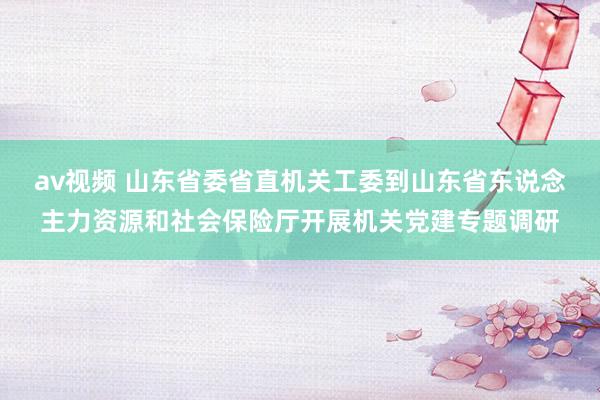 av视频 山东省委省直机关工委到山东省东说念主力资源和社会保险厅开展机关党建专题调研